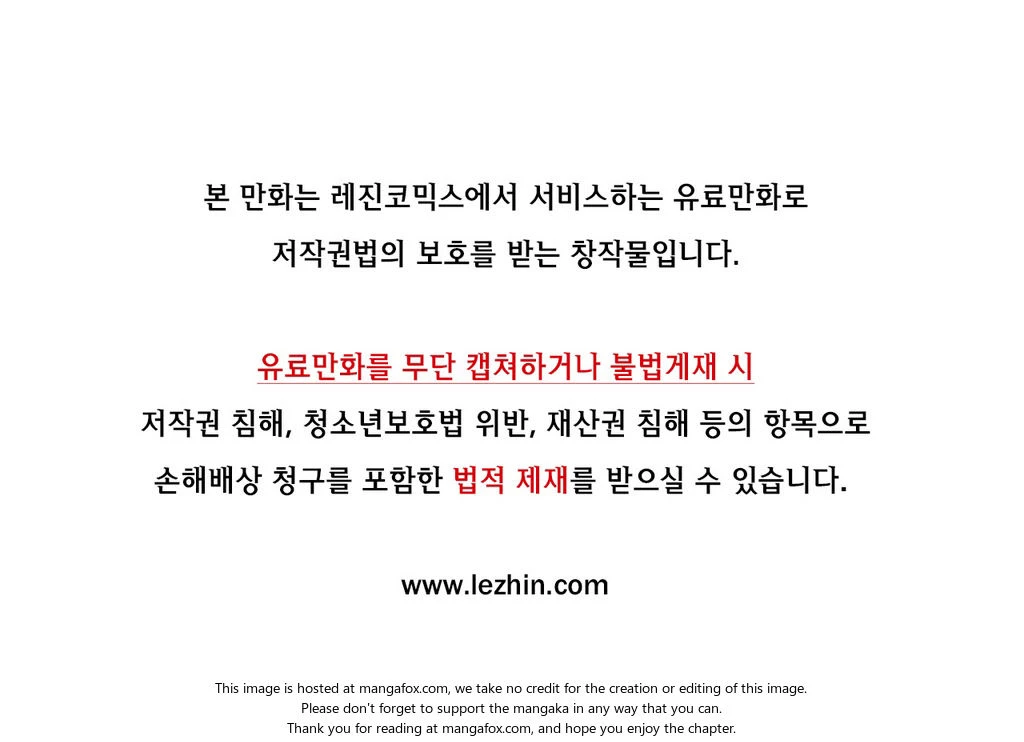 본 만화는 레진코믹스에서 서비스하는 유료만화로
저작권법의 보호를 받는 창작물입니다.

유료만화를 무단 캡쳐하거나 불법게재 시
저작권 침해, 청소년보호법 위반, 재산권 침해 등의 항목으로
손해배상 청구를 포함한 법적 제재를 받으실 수 있습니다.

www.lezhin.com

This image is hosted at mangafox.com, we take no credit for the creation or editing of this image.
Please don't forget to support the mangaka in any way that you can.
Thank you for reading at mangafox.com, and hope you enjoy the chapter.